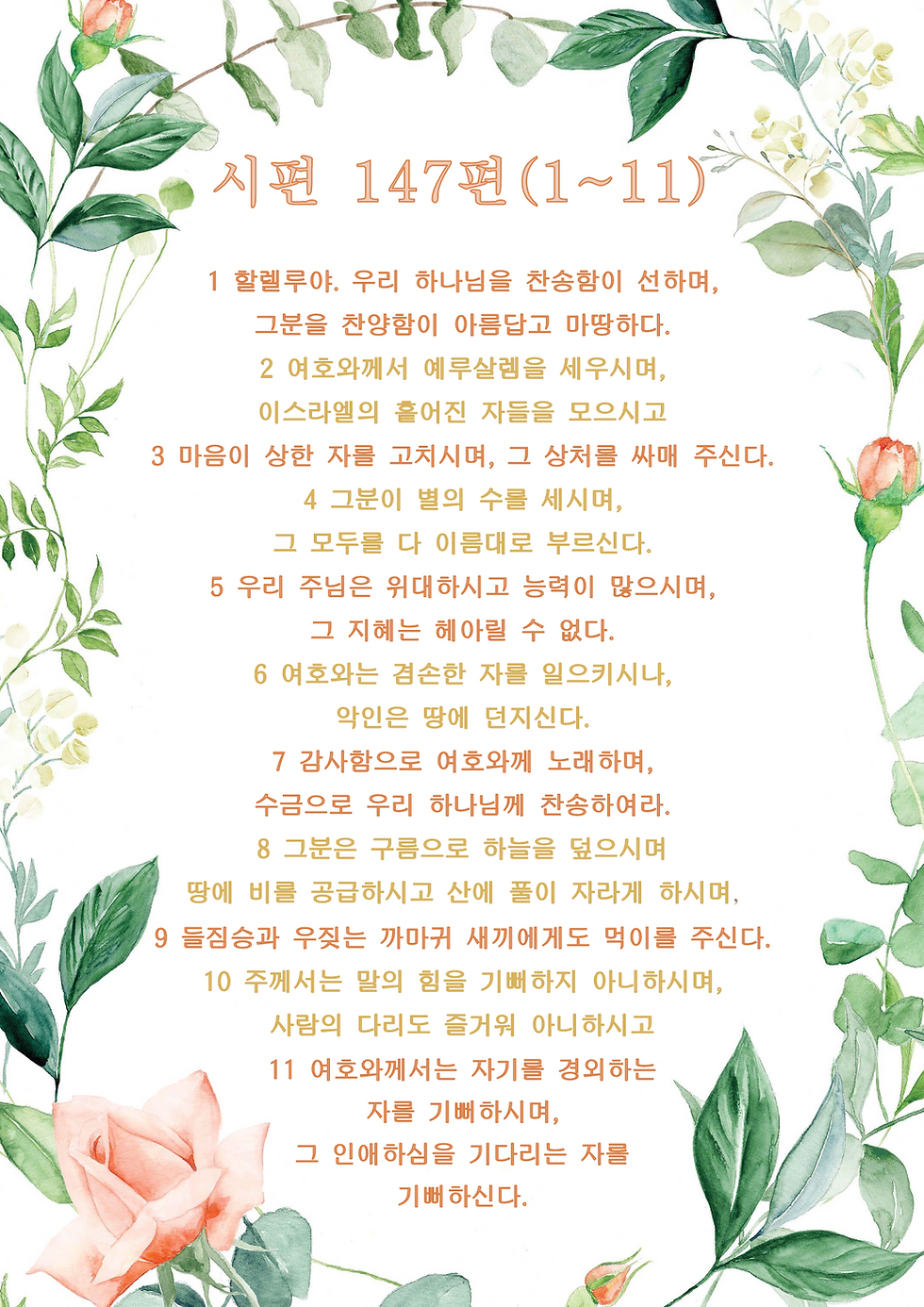 시편 147편(1~11)

1 할렐루야. 우리 하나님을 찬송함이 선하며,
그분을 찬양함이 아름답고 마땅하다.
2 여호와께서 예루살렘을 세우시며,
이스라엘의 흩어진 자들을 모으시고
3 마음이 상한 자를 고치시며, 그 상처를 싸매 주신다.
4 그분이 별의 수를 세시며,
그 모두를 다 이름대로 부르신다.
5 우리 주님은 위대하시고 능력이 많으시며,
그 지혜는 헤아릴 수 없다.
6 여호와는 겸손한 자를 일으키시나,
악인은 땅에 던지신다.
7 감사함으로 여호와께 노래하며,
수금으로 우리 하나님께 찬송하여라.
8 그분은 구름으로 하늘을 덮으시며
땅에 비를 공급하시고 산에 풀이 자라게 하시며,
9 들짐승과 우짖는 까마귀 새끼에게도 먹이를 주신다.
10 주께서는 말의 힘을 기뻐하지 아니하시며,
사람의 다리도 즐거워 아니하시고
11 여호와께서는 자기를 경외하는
자를 기뻐하시며,
그 인애하심을 기다리는 자를
기뻐하신다.